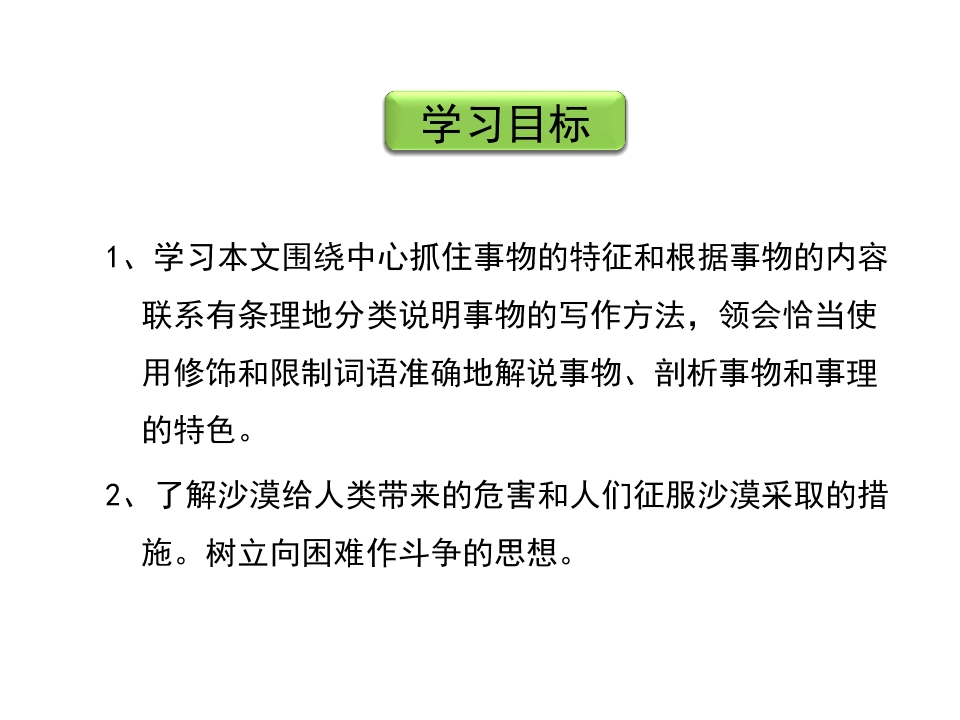 学习目标

1、学习本文围绕中心抓住事物的特征和根据事物的内容联系有条理地分类说明事物的写作方法，领会恰当使用修饰和限制词语准确地解说事物、剖析事物和事理的特色。

2、了解沙漠给人类带来的危害和人们征服沙漠采取的措施。树立向困难作斗争的思想。